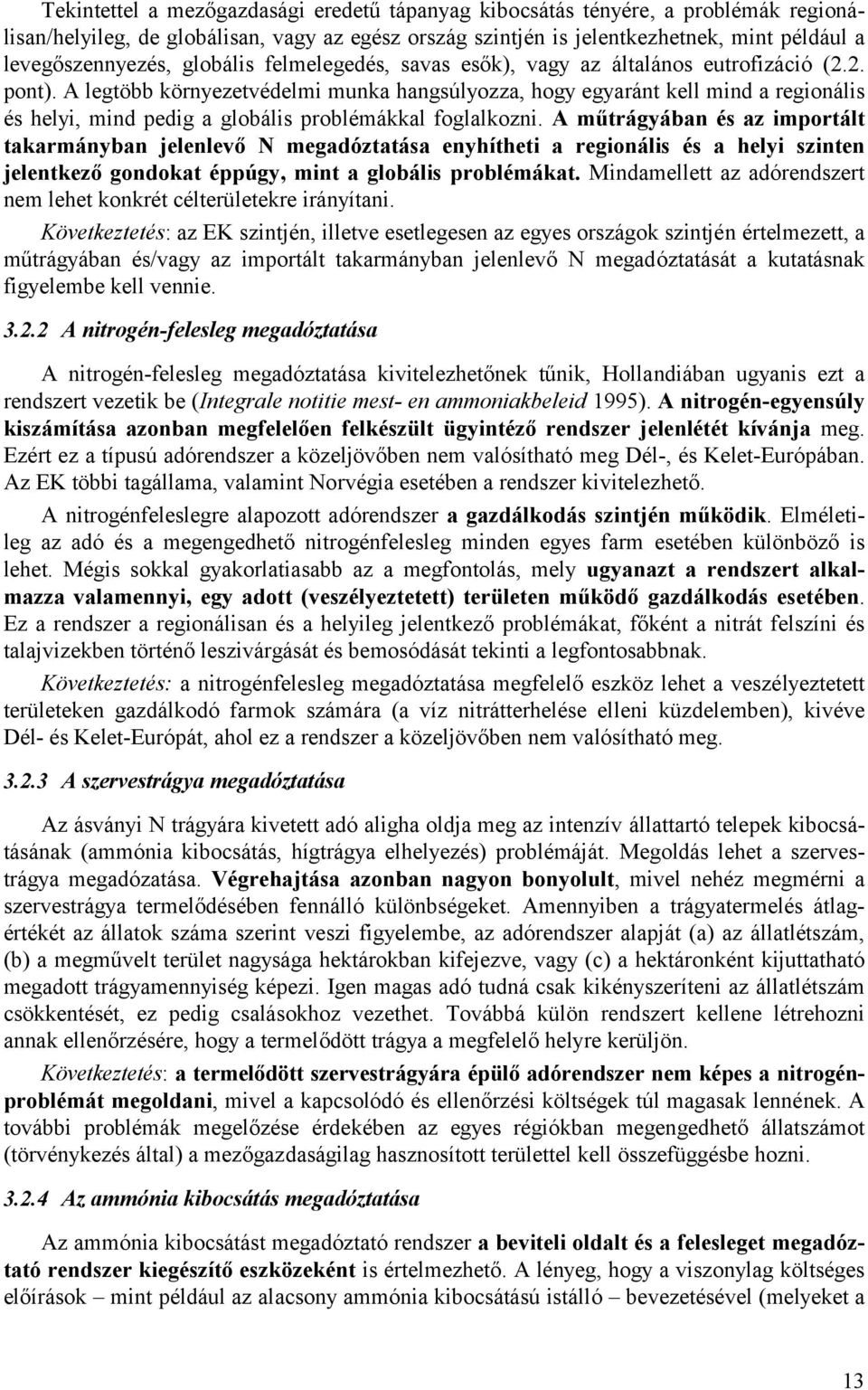 Tekintettel a mezőgazdasági eredetű tápanyag kibocsátás tényére, a problémák regionálisan/helyileg, de globálisan, vagy az egész ország szintjén is jelentkezhetnek, mint például a levegőszennyezés, globális felmelegedés, savas esők), vagy az általános eutrofizáció (2.2. pont). A legtöbb környezetvédelmi munka hangsúlyozza, hogy egyaránt kell mind a regionális és helyi, mind pedig a globális problémákkal foglalkozni. A műtrágyában és az importált takarmányban jelenlevő N megadóztatása enyhítheti a regionális és a helyi szinten jelentkező gondokat éppúgy, mint a globális problémákat. Mindamellett az adórendszert nem lehet konkrét célterületekre irányítani.

Következtetés: az EK szintjén, illetve esetlegesen az egyes országok szintjén értelmezett, a műtrágyában és/vagy az importált takarmányban jelenlevő N megadóztatását a kutatásnak figyelembe kell vennie.

3.2.2 A nitrogén-felesleg megadóztatása

A nitrogén-felesleg megadóztatása kivitelezhetőnek tűnik, Hollandiában ugyanis ezt a rendszert vezetik be (Integrale notitie mest- en ammoniakbeleid 1995). A nitrogén-egyensúly kiszámítása azonban megfelelően felkészült ügyintéző rendszer jelenlétét kívánja meg. Ezért ez a típusú adórendszer a közeljövőben nem valósítható meg Dél-, és Kelet-Európában. Az EK többi tagállama, valamint Norvégia esetében a rendszer kivitelezhető.

A nitrogénfeleslegre alapozott adórendszer a gazdálkodás szintjén működik. Elméletileg az adó és a megengedhető nitrogénfelesleg minden egyes farm esetében különböző is lehet. Mégis sokkal gyakorlatiasabb az a megfontolás, mely ugyanazt a rendszert alkalmazza valamennyi, egy adott (veszélyeztetett) területen működő gazdálkodás esetében. Ez a rendszer a regionálisan és a helyileg jelentkező problémákat, főként a nitrát felszíni és talajvizekben történő leszivárgását és bemosódását tekinti a legfontosabbnak.

Következtetés: a nitrogénfelesleg megadóztatása megfelelő eszköz lehet a veszélyeztetett területeken gazdálkodó farmok számára (a víz nitrátterhelése elleni küzdelemben), kivéve Dél- és Kelet-Európát, ahol ez a rendszer a közeljövőben nem valósítható meg.

3.2.3 A szervestrágya megadóztatása

Az ásványi N trágyára kivetett adó aligha oldja meg az intenzív állattartó telepek kibocsátásának (ammónia kibocsátás, hígtrágya elhelyezés) problémáját. Megoldás lehet a szervestrágya megadózatása. Végrehajtása azonban nagyon bonyolult, mivel nehéz megmérni a szervestrágya termelődésében fennálló különbségeket. Amennyiben a trágyatermelés átlagértékét az állatok száma szerint veszi figyelembe, az adórendszer alapját (a) az állatlétszám, (b) a megművelt terület nagysága hektárokban kifejezve, vagy (c) a hektáronként kijuttatható megadott trágyamennyiség képezi. Igen magas adó tudná csak kikényszeríteni az állatlétszám csökkentését, ez pedig csalásokhoz vezethet. Továbbá külön rendszert kellene létrehozni annak ellenőrzésére, hogy a termelődött trágya a megfelelő helyre kerüljön.

Következtetés: a termelődött szervestrágyára épülő adórendszer nem képes a nitrogénproblémát megoldani, mivel a kapcsolódó és ellenőrzési költségek túl magasak lennének. A további problémák megelőzése érdekében az egyes régiókban megengedhető állatszámot (törvénykezés által) a mezőgazdaságilag hasznosított területtel kell összefüggésbe hozni.

3.2.4 Az ammónia kibocsátás megadóztatása

Az ammónia kibocsátást megadóztató rendszer a beviteli oldalt és a felesleget megadóztató rendszer kiegészítő eszközeként is értelmezhető. A lényeg, hogy a viszonylag költséges előírások – mint például az alacsony ammónia kibocsátású istálló – bevezetésével (melyeket a

13